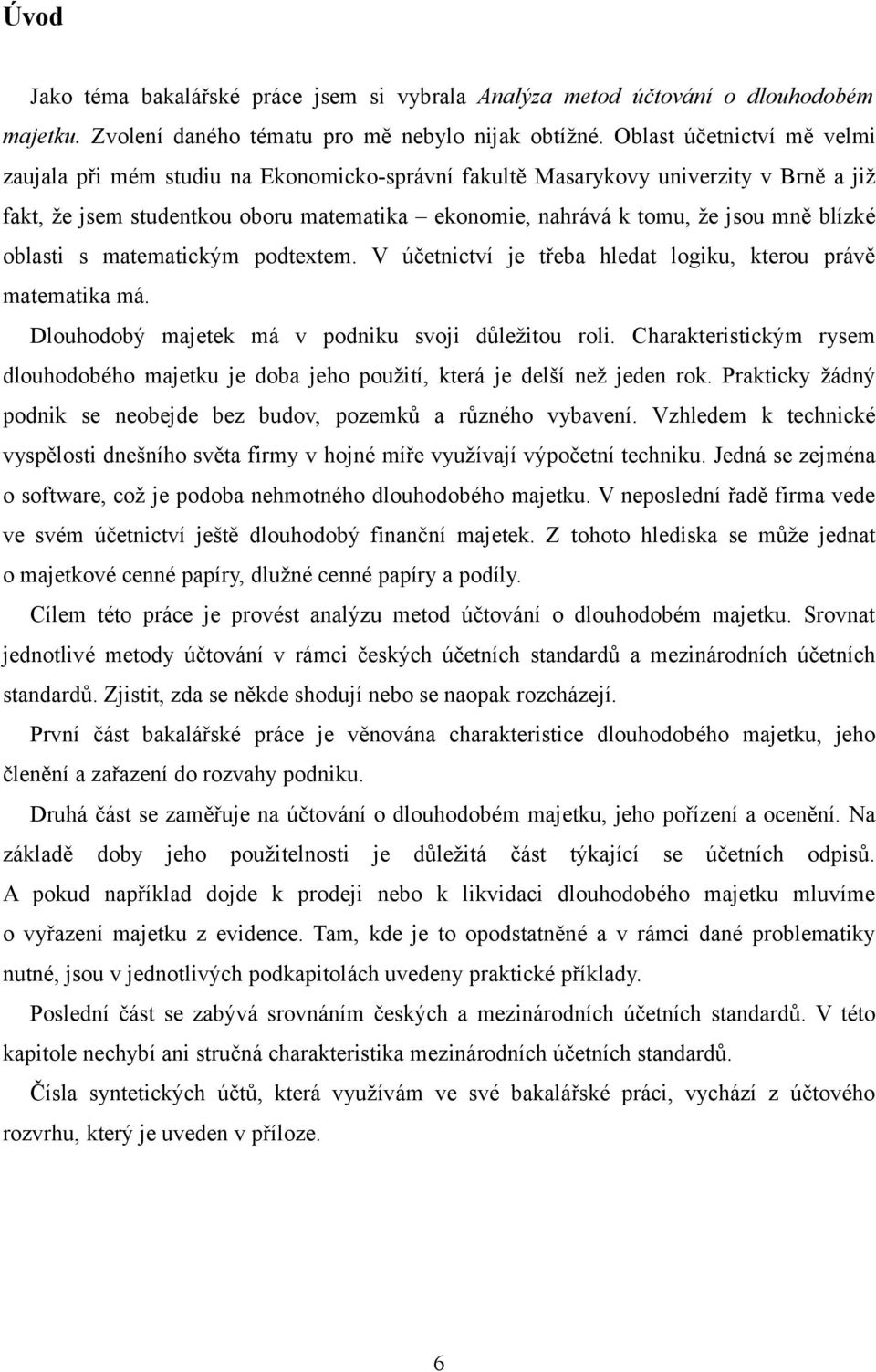 Úvod

Jako téma bakalářské práce jsem si vybrala Analýza metod účtování o dlouhodobém majetku. Zvolení daného tématu pro mě nebylo nijak obtížné. Oblast účetnictví mě velmi zaujala při mém studiu na Ekonomicko-správní fakultě Masarykovy univerzity v Brně a již fakt, že jsem studentkou oboru matematika – ekonomie, nahrává k tomu, že jsou mně blízké oblasti s matematickým podtextem. V účetnictví je třeba hledat logiku, kterou právě matematika má.

Dlouhodobý majetek má v podniku svoji důležitou roli. Charakteristickým rysem dlouhodobého majetku je doba jeho použití, která je delší než jeden rok. Prakticky žádný podnik se neobejde bez budov, pozemků a různého vybavení. Vzhledem k technické vyspělosti dnešního světa firmy v hojné míře využívají výpočetní techniku. Jedná se zejména o software, což je podoba nehmotného dlouhodobého majetku. V neposlední řadě firma vede ve svém účetnictví ještě dlouhodobý finanční majetek. Z tohoto hlediska se může jednat o majetkové cenné papíry, dlužné cenné papíry a podíly.

Cílem této práce je provést analýzu metod účtování o dlouhodobém majetku. Srovnat jednotlivé metody účtování v rámci českých účetních standardů a mezinárodních účetních standardů. Zjistit, zda se někde shodují nebo se naopak rozcházejí.

První část bakalářské práce je věnována charakteristice dlouhodobého majetku, jeho členění a zařazení do rozvahy podniku.

Druhá část se zaměřuje na účtování o dlouhodobém majetku, jeho pořízení a ocenění. Na základě doby jeho použitelnosti je důležitá část týkající se účetních odpisů. A pokud například dojde k prodeji nebo k likvidaci dlouhodobého majetku mluvíme o vyřazení majetku z evidence. Tam, kde je to opodstatněné a v rámci dané problematiky nutné, jsou v jednotlivých podkapitolách uvedeny praktické příklady.

Poslední část se zabývá srovnáním českých a mezinárodních účetních standardů. V této kapitole nechybí ani stručná charakteristika mezinárodních účetních standardů.

Čísla syntetických účtů, která využívám ve své bakalářské práci, vychází z účtového rozvrhu, který je uveden v příloze.

6